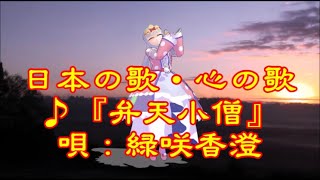 日本の歌・心の歌
♪『弁天小僧』
唄：緑咲香澄